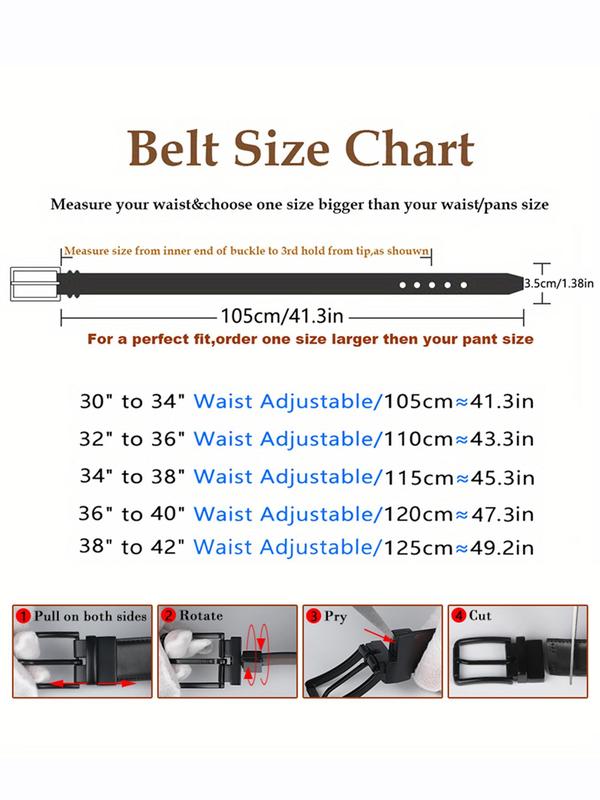 Belt Size Chart

Measure your waist&choose one size bigger than your waist/pans size

Measure size from inner end of buckle to 3rd hold from tip,as shouwn

3.5cm/1.38in

105cm/41.3in

For a perfect fit,order one size larger then your pant size

30" to 34" Waist Adjustable/105cm≈41.3in

32" to 36" Waist Adjustable/110cm≈43.3in

34" to 38" Waist Adjustable/115cm≈45.3in

36" to 40" Waist Adjustable/120cm≈47.3in

38" to 42" Waist Adjustable/125cm≈49.2in

1 Pull on both sides

2 Rotate

3 Pry

4 Cut